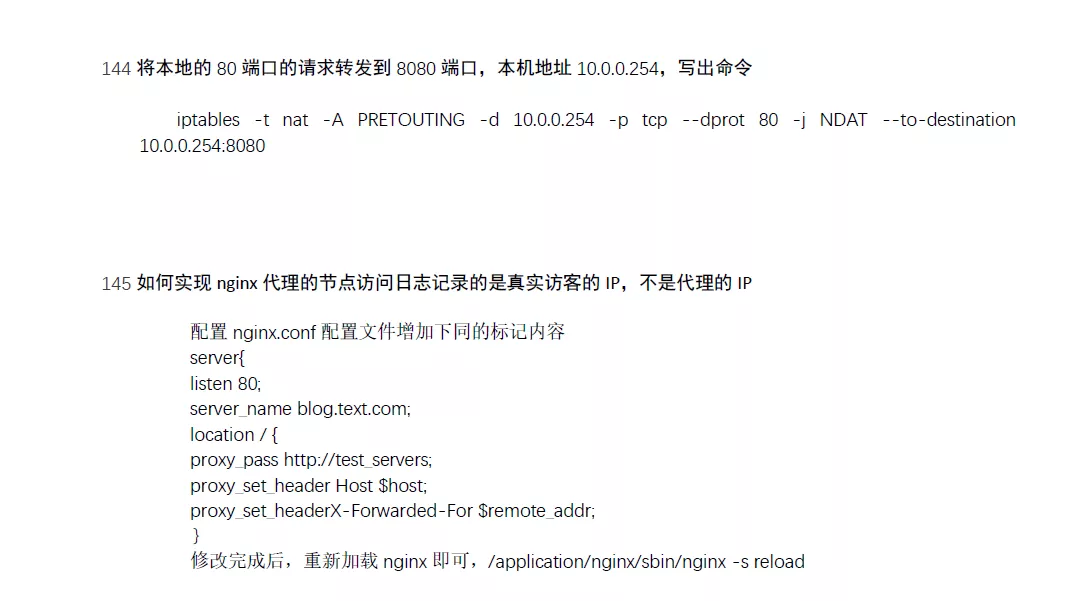 144 将本地的 80 端口的请求转发到 8080 端口，本机地址 10.0.0.254，写出命令

iptables -t nat -A PRETOUTING -d 10.0.0.254 -p tcp --dprot 80 -j NDAT --to-destination 10.0.0.254:8080

145 如何实现 nginx 代理的节点访问日志记录的是真实访客的 IP，不是代理的 IP

配置 nginx.conf 配置文件增加下同的标记内容
server{
listen 80;
server_name blog.text.com;
location / {
proxy_pass http://test_servers;
proxy_set_header Host $host;
proxy_set_headerX-Forwarded-For $remote_addr;
}
修改完成后，重新加载 nginx 即可，/application/nginx/sbin/nginx -s reload